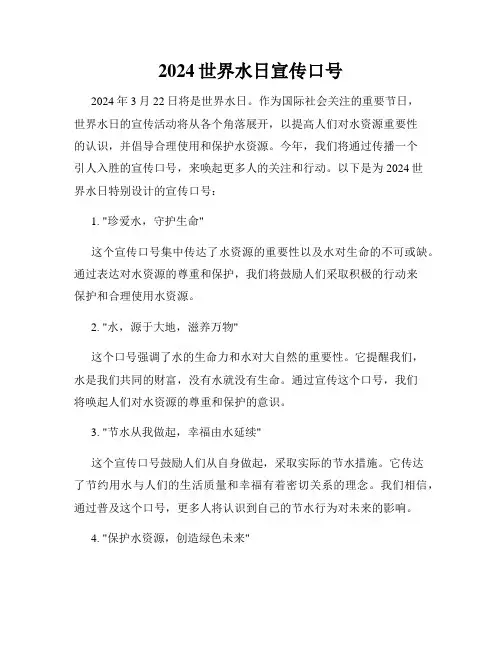 2024 世界水日宣传口号

2024 年 3 月 22 日将是世界水日。作为国际社会关注的重要节日，世界水日的宣传活动将从各个角落展开，以提高人们对水资源重要性的认识，并倡导合理使用和保护水资源。今年，我们将通过传播一个引人入胜的宣传口号，来唤起更多人的关注和行动。以下是为 2024 世界水日特别设计的宣传口号：

1. "珍爱水，守护生命"

这个宣传口号集中传达了水资源的重要性以及水对生命的不可或缺。通过表达对水资源的尊重和保护，我们将鼓励人们采取积极的行动来保护和合理使用水资源。

2. "水，源于大地，滋养万物"

这个口号强调了水的生命力和水对大自然的重要性。它提醒我们，水是我们共同的财富，没有水就没有生命。通过宣传这个口号，我们将唤起人们对水资源的尊重和保护的意识。

3. "节水从我做起，幸福由水延续"

这个宣传口号鼓励人们从自身做起，采取实际的节水措施。它传达了节约用水与人们的生活质量和幸福有着密切关系的理念。我们相信，通过普及这个口号，更多人将认识到自己的节水行为对未来的影响。

4. "保护水资源，创造绿色未来"